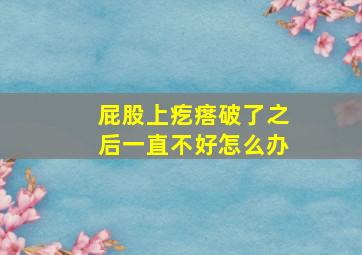 屁股上疙瘩破了之后一直不好怎么办